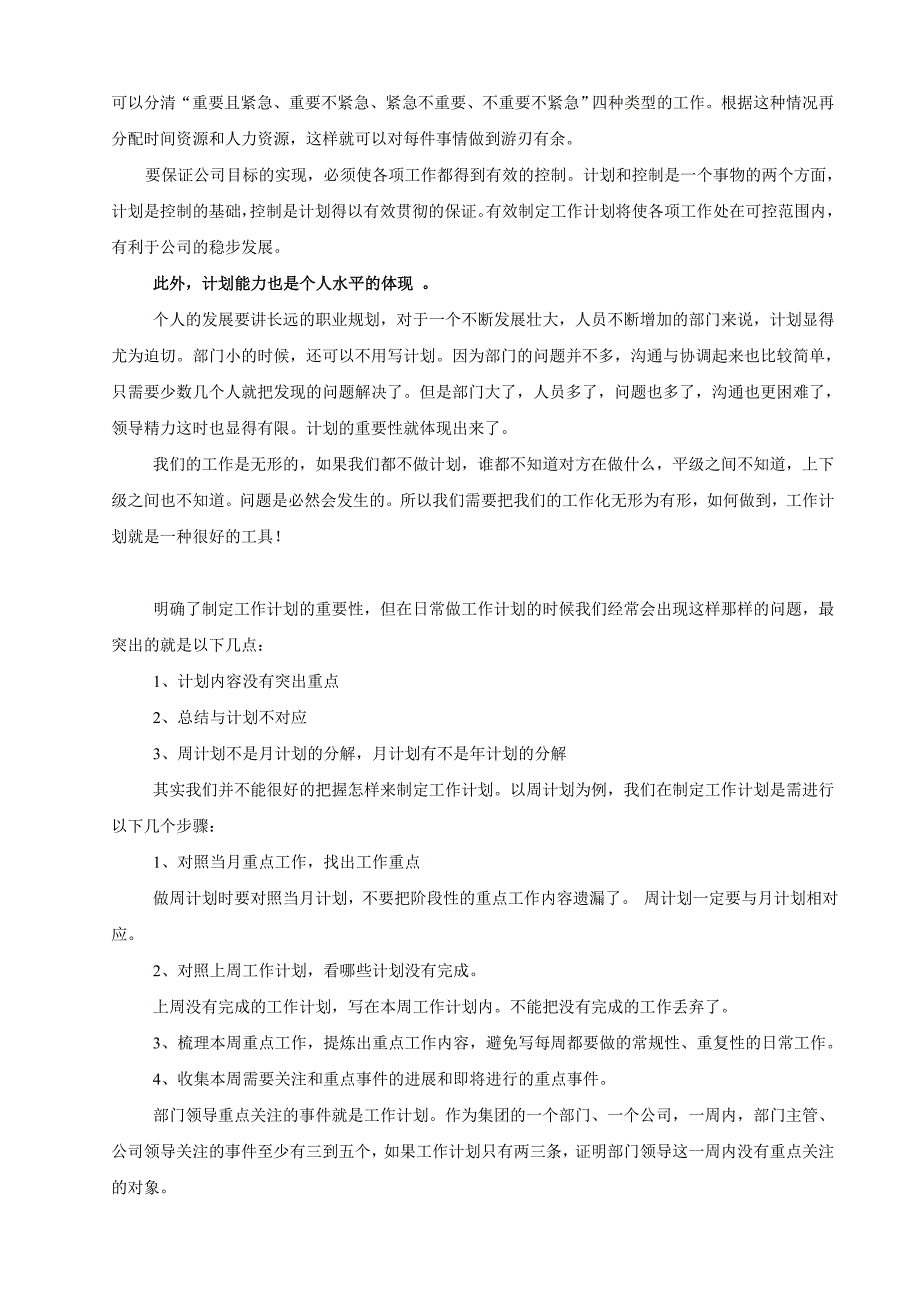 可以分清“重要且紧急、重要不紧急、紧急不重要、不重要不紧急”四种类型的工作。根据这种情况再分配时间资源和人力资源，这样就可以对每件事情做到游刃有余。

要保证公司目标的实现，必须使各项工作都得到有效的控制。计划和控制是一个事物的两个方面，计划是控制的基础，控制是计划得以有效贯彻的保证。有效制定工作计划将使各项工作处在可控范围内，有利于公司的稳步发展。

此外，计划能力也是个人水平的体现 。

个人的发展要讲长远的职业规划，对于一个不断发展壮大，人员不断增加的部门来说，计划显得尤为迫切。部门小的时候，还可以不用写计划。因为部门的问题并不多，沟通与协调起来也比较简单，只需要少数几个人就把发现的问题解决了。但是部门大了，人员多了，问题也多了，沟通也更困难了，领导精力这时也显得有限。计划的重要性就体现出来了。

我们的工作是无形的，如果我们都不做计划，谁都不知道对方在做什么，平级之间不知道，上下级之间也不知道。问题是必然会发生的。所以我们需要把我们的工作化无形为有形，如何做到，工作计划就是一种很好的工具！

明确了制定工作计划的重要性，但在日常做工作计划的时候我们经常会出现这样那样的问题，最突出的就是以下几点：

1、计划内容没有突出重点

2、总结与计划不对应

3、周计划不是月计划的分解，月计划有不是年计划的分解

其实我们并不能很好的把握怎样来制定工作计划。以周计划为例，我们在制定工作计划是需进行以下几个步骤：

1、对照当月重点工作，找出工作重点

做周计划时要对照当月计划，不要把阶段性的重点工作内容遗漏了。 周计划一定要与月计划相对应。

2、对照上周工作计划，看哪些计划没有完成。

上周没有完成的工作计划，写在本周工作计划内。不能把没有完成的工作丢弃了。

3、梳理本周重点工作，提炼出重点工作内容，避免写每周都要做的常规性、重复性的日常工作。

4、收集本周需要关注和重点事件的进展和即将进行的重点事件。

部门领导重点关注的事件就是工作计划。作为集团的一个部门、一个公司，一周内，部门主管、公司领导关注的事件至少有三到五个，如果工作计划只有两三条，证明部门领导这一周内没有重点关注的对象。